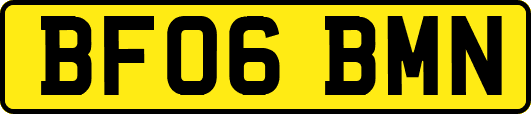 BF06 BMN